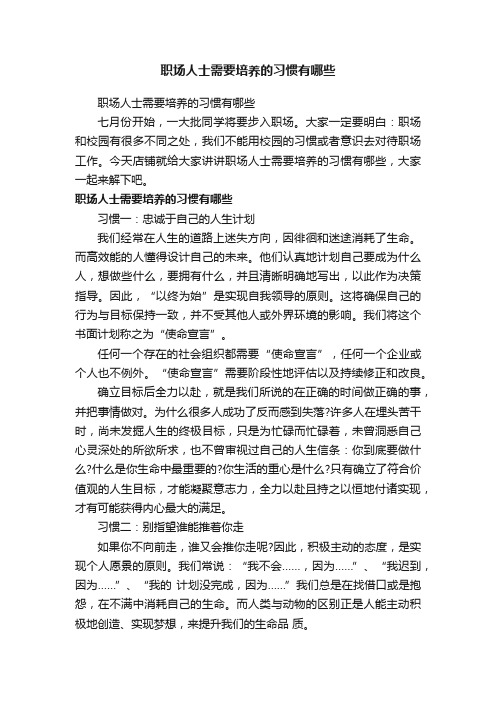 职场人士需要培养的习惯有哪些

职场人士需要培养的习惯有哪些

七月份开始，一大批同学将要步入职场。大家一定要明白：职场和校园有很多不同之处，我们不能用校园的习惯或者意识去对待职场工作。今天店铺就给大家讲讲职场人士需要培养的习惯有哪些，大家一起来解下吧。

职场人士需要培养的习惯有哪些

习惯一：忠诚于自己的人生计划

我们经常在人生的道路上迷失方向，因徘徊和迷途消耗了生命。而高效能的人懂得设计自己的未来。他们认真地计划自己要成为什么人，想做些什么，要拥有什么，并且清晰明确地写出，以此作为决策指导。因此，“以终为始”是实现自我领导的原则。这将确保自己的行为与目标保持一致，并不受其他人或外界环境的影响。我们将这个书面计划称之为“使命宣言”。

任何一个存在的社会组织都需要“使命宣言”，任何一个企业或个人也不例外。“使命宣言”需要阶段性地评估以及持续修正和改良。

确立目标后全力以赴，就是我们所说的在正确的时间做正确的事，并把事情做对。为什么很多人成功了反而感到失落?许多人在埋头苦干时，尚未发掘人生的终极目标，只是为忙碌而忙碌着，未曾洞悉自己心灵深处的所欲所求，也不曾审视过自己的人生信条：你到底要做什么?什么是你生命中最重要的?你生活的重心是什么?只有确立了符合价值观的人生目标，才能凝聚意志力，全力以赴且持之以恒地付诸实现，才有可能获得内心最大的满足。

习惯二：别指望谁能推着你走

如果你不向前走，谁又会推你走呢?因此，积极主动的态度，是实现个人愿景的原则。我们常说：“我不会……，因为……”、“我迟到，因为……”、“我的 计划没完成，因为……”我们总是在找借口或是抱怨，在不满中消耗自己的生命。而人类与动物的区别正是人能主动积极地创造、实现梦想，来提升我们的生命品 质。